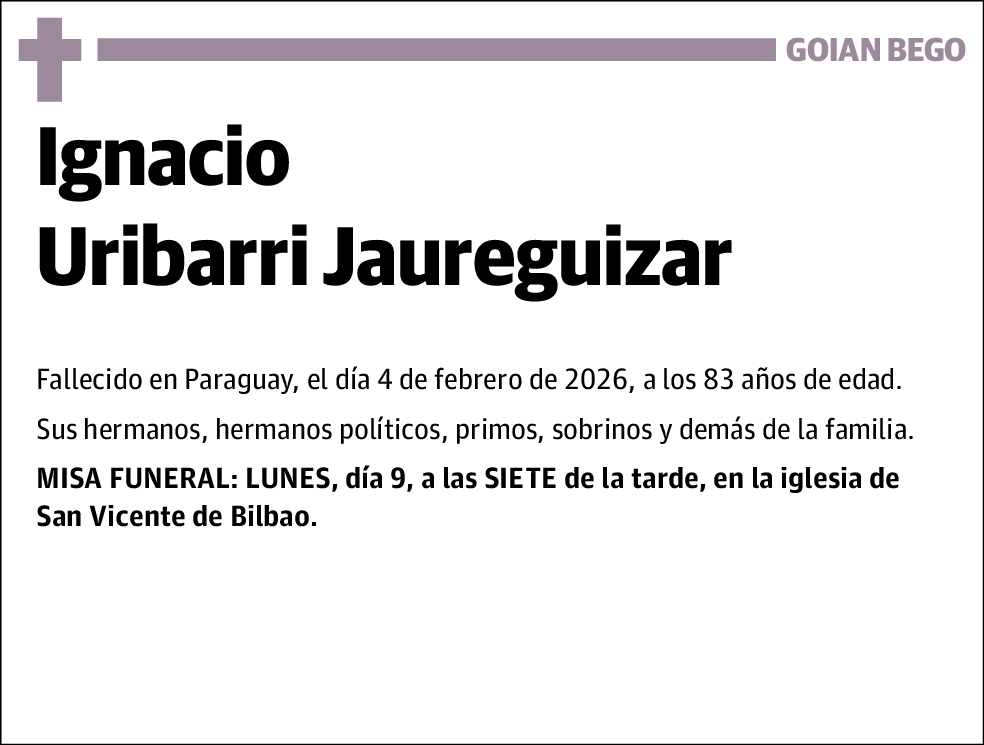 GOIAN BEGO

Ignacio
Uribarri Jaureguizar

Fallecido en Paraguay, el día 4 de febrero de 2026, a los 83 años de edad.

Sus hermanos, hermanos políticos, primos, sobrinos y demás de la familia.

MISA FUNERAL: LUNES, día 9, a las SIETE de la tarde, en la iglesia de San Vicente de Bilbao.